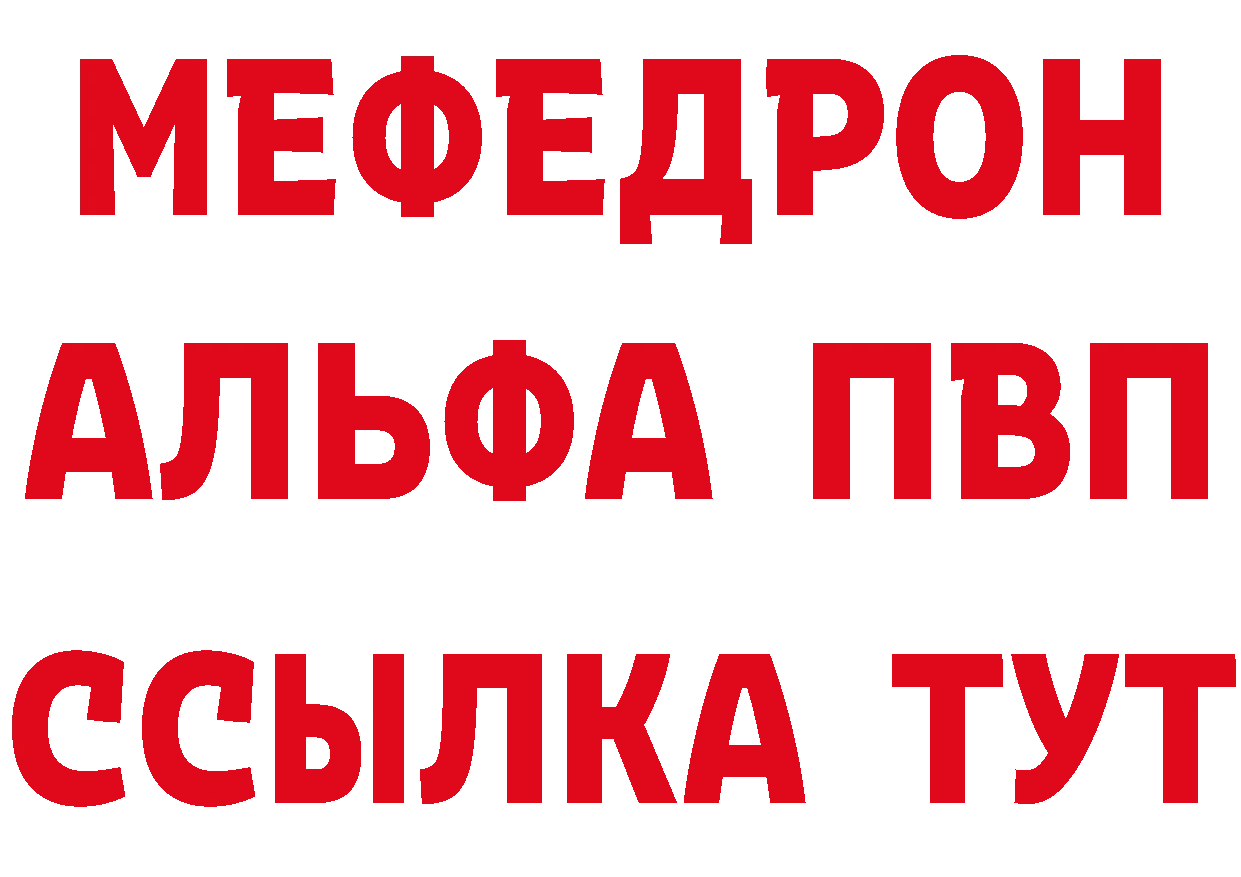 МЕФЕДРОН
АЛЬФА ПВП
ССЫЛКА ТУТ